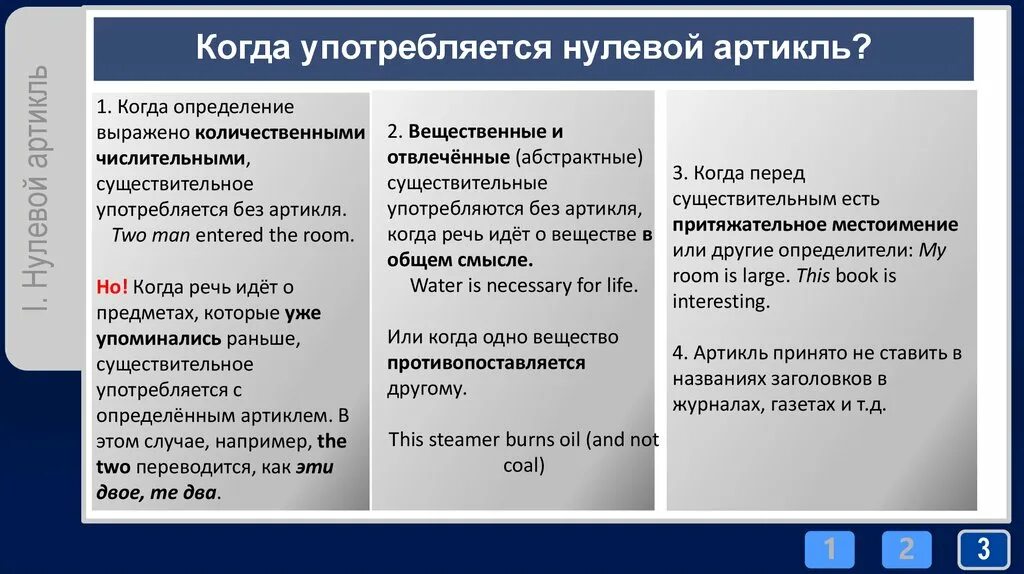 I. Нулевой артикль

Когда употребляется нулевой артикль?

1. Когда определение выражено количественными числительными, существительное употребляется без артикля.
Two man entered the room.

Но! Когда речь идёт о предметах, которые уже упоминались раньше, существительное употребляется с определённым артиклем. В этом случае, например, the two переводится, как эти двое, те два.

2. Вещественные и отвлечённые (абстрактные) существительные употребляются без артикля, когда речь идёт о веществе в общем смысле.
Water is necessary for life.

Или когда одно вещество противопоставляется другому.

This steamer burns oil (and not coal)

3. Когда перед существительным есть притяжательное местоимение или другие определители: My room is large. This book is interesting.

4. Артикль принято не ставить в названиях заголовков в журналах, газетах и т.д.

1 2 3